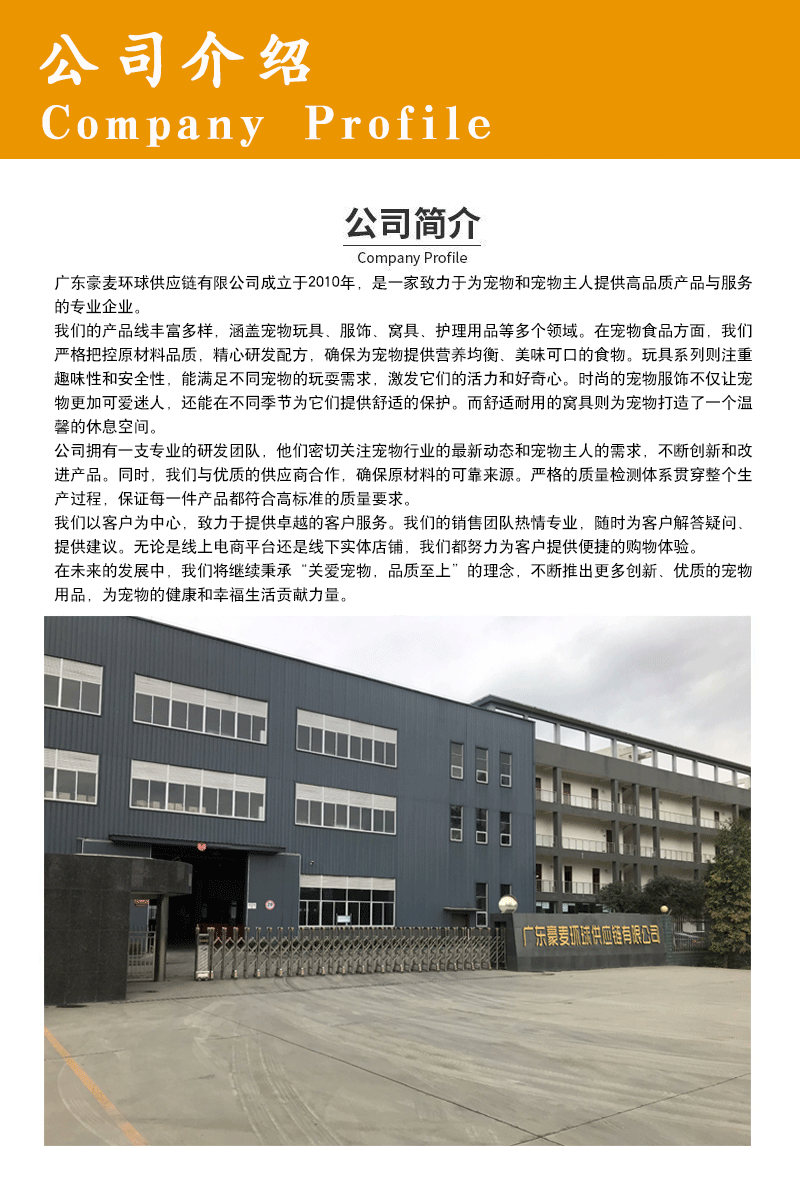 公司介绍
Company Profile

公司简介
Company Profile

广东豪麦环球供应链有限公司成立于2010年，是一家致力于为宠物和宠物主人提供高品质产品与服务的专业企业。

我们的产品线丰富多样，涵盖宠物玩具、服饰、窝具、护理用品等多个领域。在宠物食品方面，我们严格把控原材料品质，精心研发配方，确保为宠物提供营养均衡、美味可口的食物。玩具系列则注重趣味性和安全性，能满足不同宠物的玩耍需求，激发它们的活力和好奇心。时尚的宠物服饰不仅让宠物更加可爱迷人，还能在不同季节为它们提供舒适的保护。而舒适耐用的窝具则为宠物打造了一个温馨的休息空间。

公司拥有一支专业的研发团队，他们密切关注宠物行业的最新动态和宠物主人的需求，不断创新和改进产品。同时，我们与优质的供应商合作，确保原材料的可靠来源。严格的质量检测体系贯穿整个生产过程，保证每一件产品都符合高标准的质量要求。

我们以客户为中心，致力于提供卓越的客户服务。我们的销售团队热情专业，随时为客户解答疑问、提供建议。无论是线上电商平台还是线下实体店铺，我们都努力为客户提供便捷的购物体验。

在未来的发展中，我们将继续秉承“关爱宠物，品质至上”的理念，不断推出更多创新、优质的宠物用品，为宠物的健康和幸福生活贡献力量。

广东豪麦环球供应链有限公司